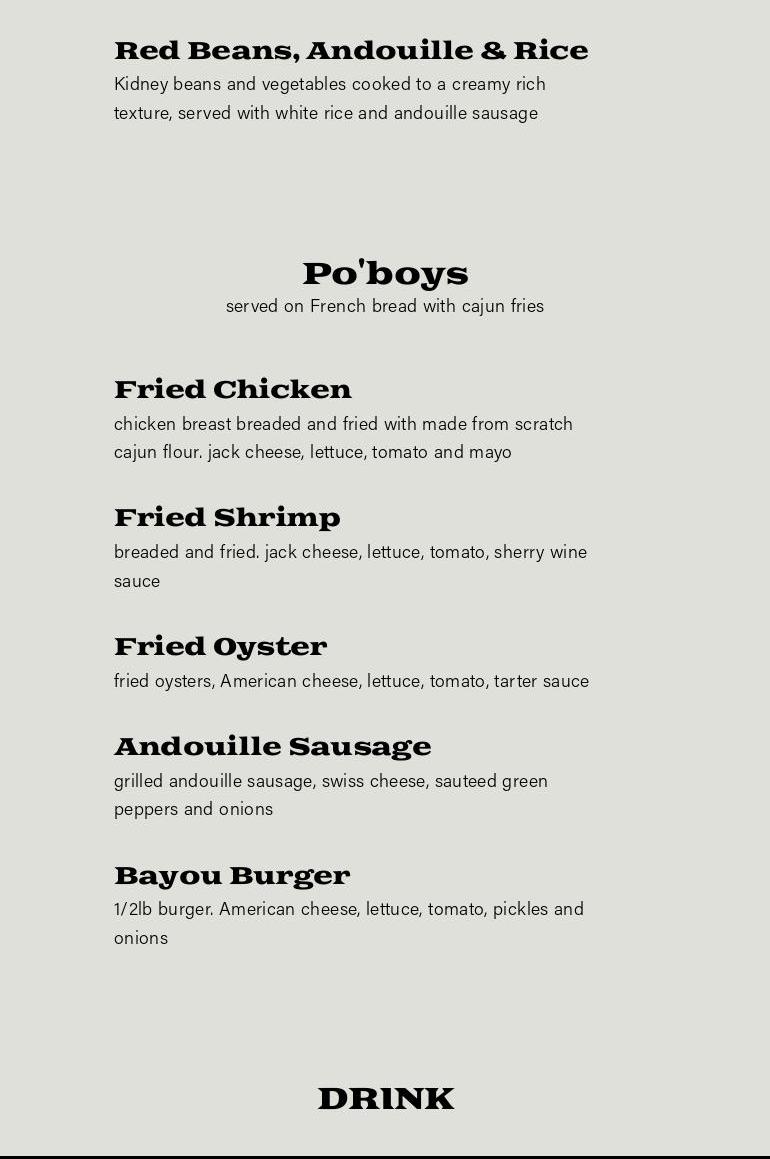 Red Beans, Andouille & Rice

Kidney beans and vegetables cooked to a creamy rich texture, served with white rice and andouille sausage

Po'boys

served on French bread with cajun fries

Fried Chicken

chicken breast breaded and fried with made from scratch cajun flour. jack cheese, lettuce, tomato and mayo

Fried Shrimp

breaded and fried. jack cheese, lettuce, tomato, sherry wine sauce

Fried Oyster

fried oysters, American cheese, lettuce, tomato, tarter sauce

Andouille Sausage

grilled andouille sausage, swiss cheese, sauteed green peppers and onions

Bayou Burger

1/2lb burger. American cheese, lettuce, tomato, pickles and onions

DRINK